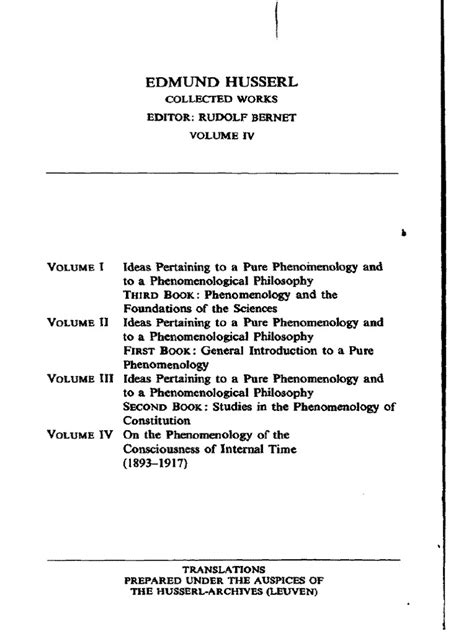 EDMUND HUSSERL
COLLECTED WORKS
EDITOR: RUDOLF BERNET
VOLUME IV

VOLUME I Ideas Pertaining to a Pure Phenomenology and to a Phenomenological Philosophy
THIRD BOOK: Phenomenology and the Foundations of the Sciences

VOLUME II Ideas Pertaining to a Pure Phenomenology and to a Phenomenological Philosophy
FIRST BOOK: General Introduction to a Pure Phenomenology

VOLUME III Ideas Pertaining to a Pure Phenomenology and to a Phenomenological Philosophy
SECOND BOOK: Studies in the Phenomenology of Constitution

VOLUME IV On the Phenomenology of the Consciousness of Internal Time (1893–1917)

TRANSLATIONS
PREPARED UNDER THE AUSPICES OF
THE HUSSERL-ARCHIVES (LEUVEN)